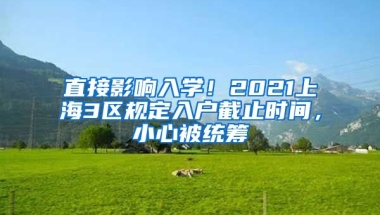 直接影响入学！2021上海3区规定入户截止时间，小心被统筹